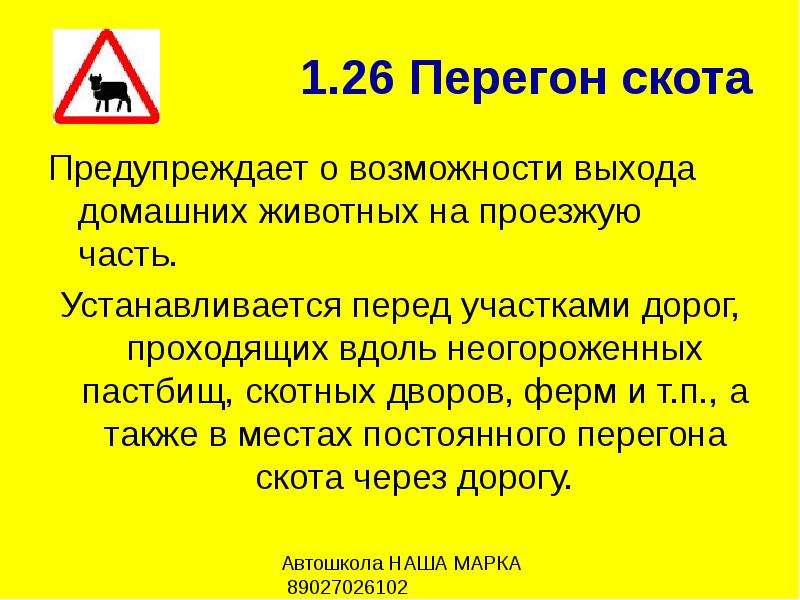 1.26 Перегон скота

Предупреждает о возможности выхода домашних животных на проезжую часть.

Устанавливается перед участками дорог, проходящих вдоль неогороженных пастбищ, скотных дворов, ферм и т.п., а также в местах постоянного перегона скота через дорогу.

Автошкола НАША МАРКА
89027026102